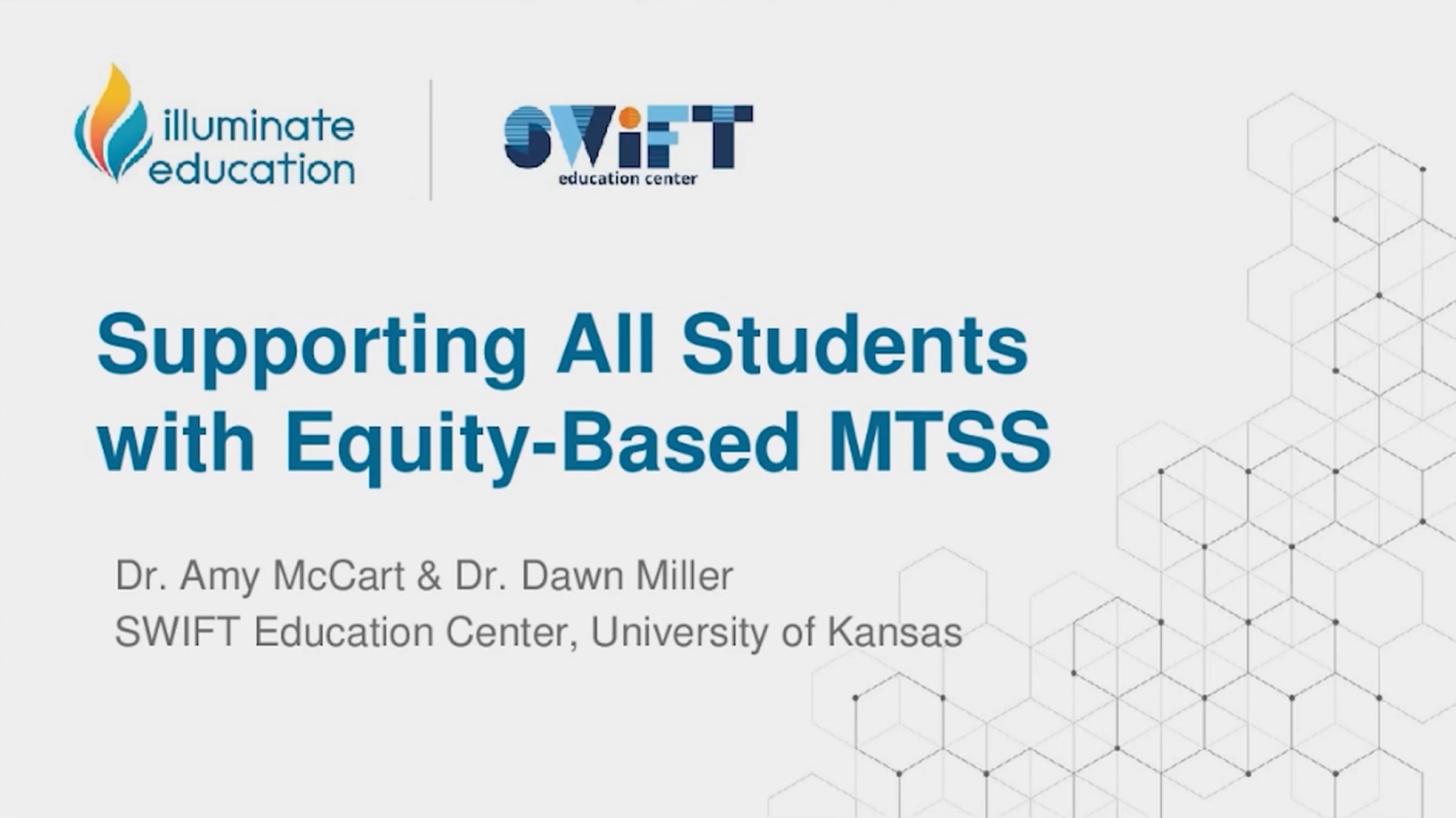 illuminate
education

SWIFT
education center

Supporting All Students with Equity-Based MTSS

Dr. Amy McCart & Dr. Dawn Miller
SWIFT Education Center, University of Kansas